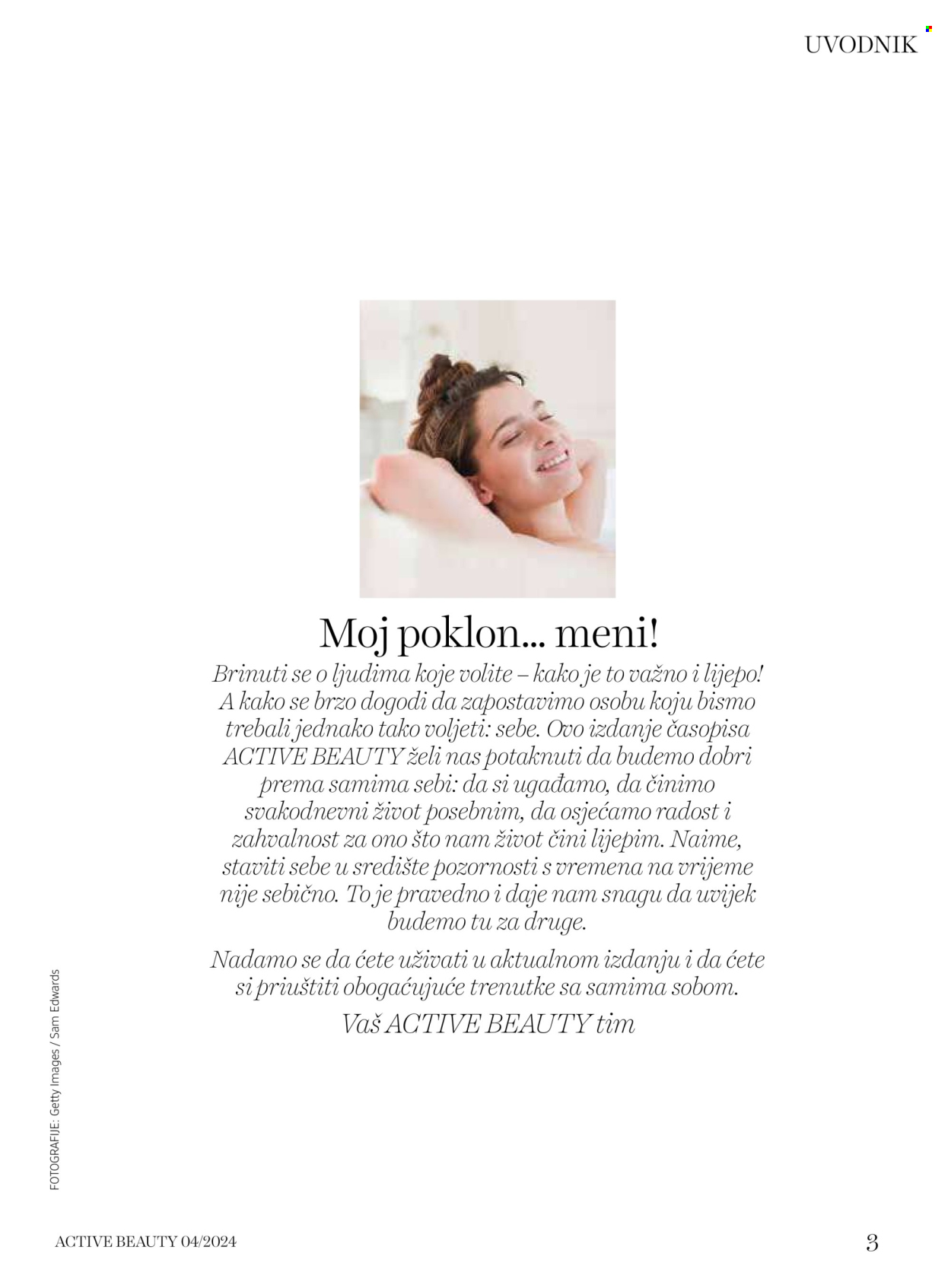 UVODNIK

Moj poklon... meni!

Brinuti se o ljudima koje volite – kako je to važno i lijepo! A kako se brzo dogodi da zapostavimo osobu koju bismo trebali jednako tako voljeti: sebe. Ovo izdanje časopisa ACTIVE BEAUTY želi nas potaknuti da budemo dobri prema samima sebi: da si ugađamo, da činimo svakodnevni život posebnim, da osjećamo radost i zahvalnost za ono što nam život čini lijepim. Naime, staviti sebe u središte pozornosti s vremena na vrijeme nije sebično. To je pravedno i daje nam snagu da uvijek budemo tu za druge.

Nadamo se da ćete uživati u aktualnom izdanju i da ćete si priuštiti obogaćujuće trenutke sa samima sobom.

Vaš ACTIVE BEAUTY tim

FOTOGRAFIJE: Getty Images / Sam Edwards

ACTIVE BEAUTY 04/2024

3